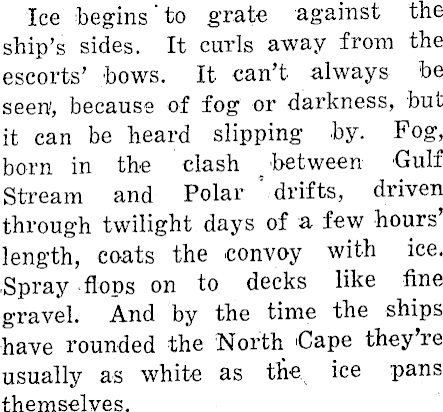 Ice begins to grate against the ship's sides. It curls away from the escorts' bows. It can't always be seen, because of fog or darkness, but it can be heard slipping by. Fog, born in the clash between Gulf Stream and Polar drifts, driven through twilight days of a few hours' length, coats the convoy with ice. Spray flops on to decks like fine gravel. And by the time the ships have rounded the North Cape they're usually as white as the ice pans themselves.